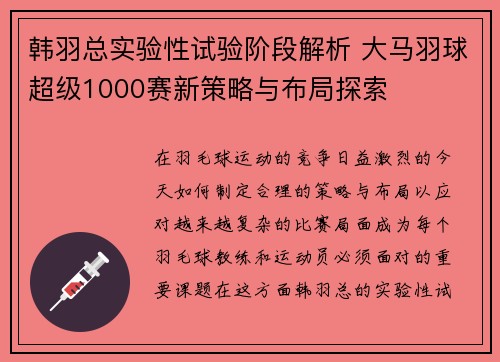 韩羽总实验性试验阶段解析 大马羽球超级1000赛新策略与布局探索

在羽毛球运动的竞争日益激烈的今天如何制定合理的策略与布局以应对越来越复杂的比赛局面成为每个羽毛球教练和运动员必须面对的重要课题在这方面韩羽总的实验性试